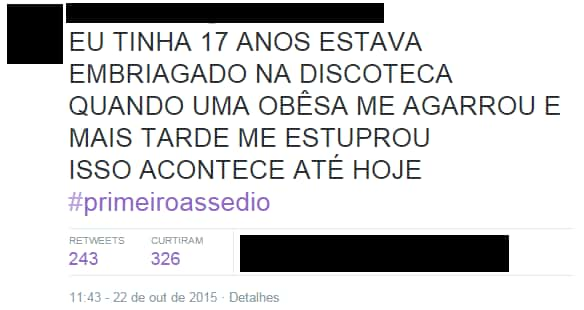 EU TINHA 17 ANOS ESTAVA EMBRIAGADO NA DISCOTECA QUANDO UMA OBÊSA ME AGARROU E MAIS TARDE ME ESTUPROU ISSO ACONTECE ATÉ HOJE #primeiroassedio

RETWEETS
243

CURTIRAM
326

11:43 - 22 de out de 2015 · Detalhes